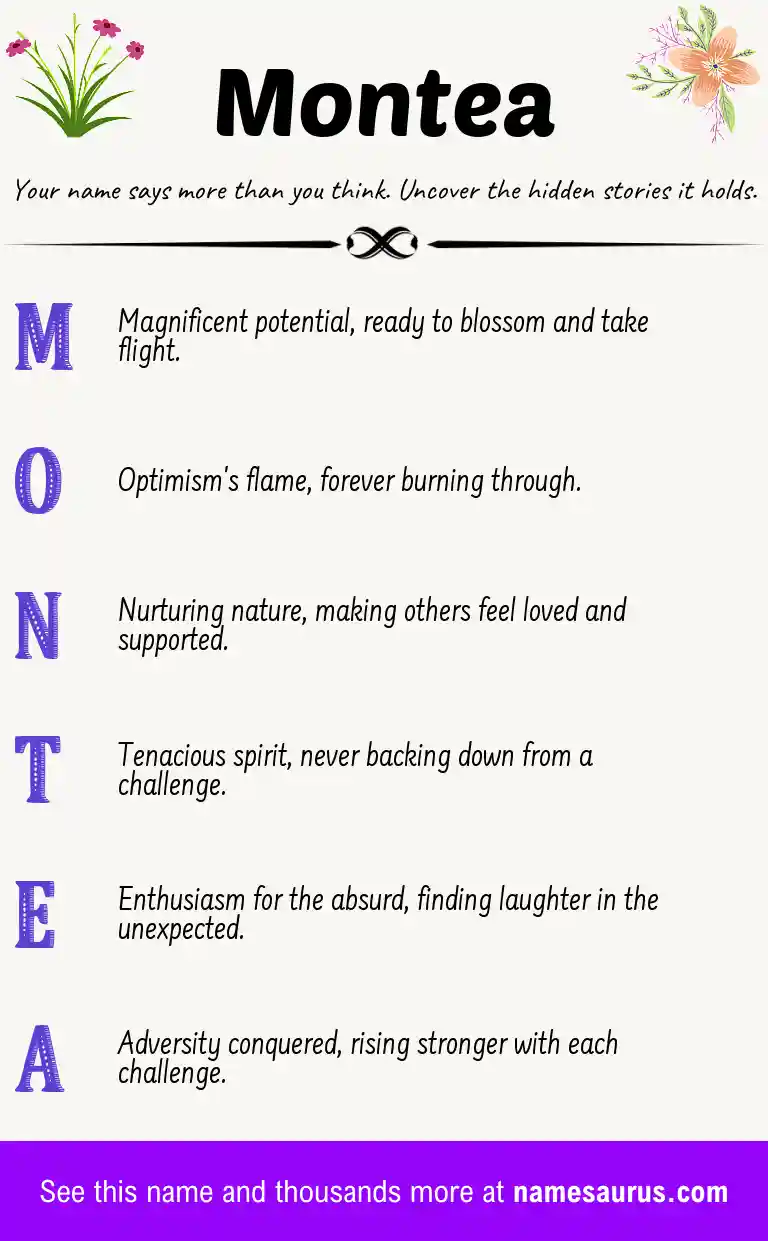 Montea

Your name says more than you think. Uncover the hidden stories it holds.

M Magnificent potential, ready to blossom and take flight.

O Optimism's flame, forever burning through.

N Nurturing nature, making others feel loved and supported.

T Tenacious spirit, never backing down from a challenge.

E Enthusiasm for the absurd, finding laughter in the unexpected.

A Adversity conquered, rising stronger with each challenge.

See this name and thousands more at namesaurus.com